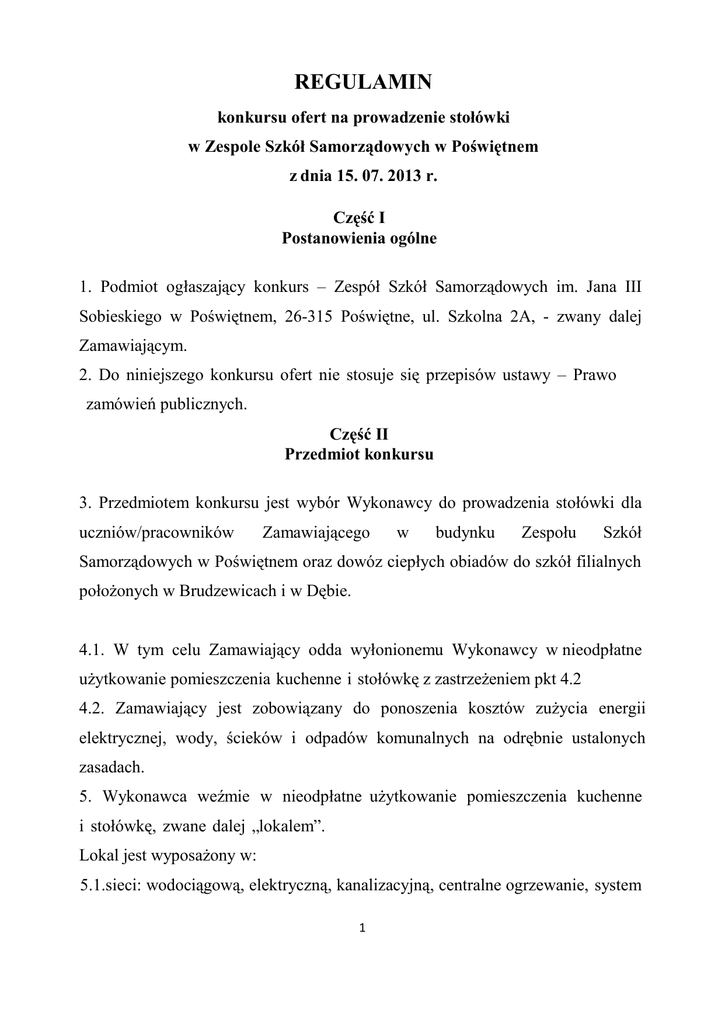 REGULAMIN
konkursu ofert na prowadzenie stołówki
w Zespole Szkół Samorządowych w Poświętnem
z dnia 15. 07. 2013 r.

Część I
Postanowienia ogólne

1. Podmiot ogłaszający konkurs – Zespół Szkół Samorządowych im. Jana III Sobieskiego w Poświętnem, 26-315 Poświętne, ul. Szkolna 2A, - zwany dalej Zamawiającym.
2. Do niniejszego konkursu ofert nie stosuje się przepisów ustawy – Prawo zamówień publicznych.

Część II
Przedmiot konkursu

3. Przedmiotem konkursu jest wybór Wykonawcy do prowadzenia stołówki dla uczniów/pracowników Zamawiającego w budynku Zespołu Szkół Samorządowych w Poświętnem oraz dowóz ciepłych obiadów do szkół filialnych położonych w Brudzewicach i w Dębie.

4.1. W tym celu Zamawiający odda wyłonionemu Wykonawcy w nieodpłatne użytkowanie pomieszczenia kuchenne i stołówkę z zastrzeżeniem pkt 4.2
4.2. Zamawiający jest zobowiązany do ponoszenia kosztów zużycia energii elektrycznej, wody, ścieków i odpadów komunalnych na odrębnie ustalonych zasadach.
5. Wykonawca weźmie w nieodpłatne użytkowanie pomieszczenia kuchenne i stołówkę, zwane dalej „lokalem”.
Lokal jest wyposażony w:
5.1.sieci: wodociągową, elektryczną, kanalizacyjną, centralne ogrzewanie, system

1